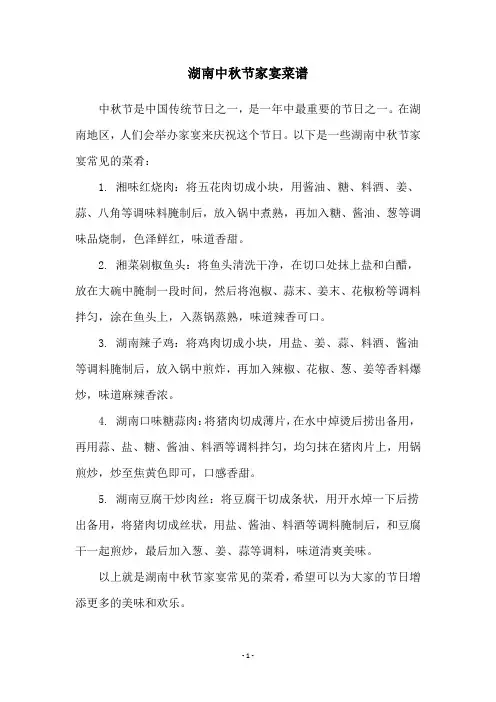 湖南中秋节家宴菜谱

中秋节是中国传统节日之一，是一年中最重要的节日之一。在湖南地区，人们会举办家宴来庆祝这个节日。以下是一些湖南中秋节家宴常见的菜肴：

1. 湘味红烧肉：将五花肉切成小块，用酱油、糖、料酒、姜、蒜、八角等调味料腌制后，放入锅中煮熟，再加入糖、酱油、葱等调味品烧制，色泽鲜红，味道香甜。

2. 湘菜剁椒鱼头：将鱼头清洗干净，在切口处抹上盐和白醋，放在大碗中腌制一段时间，然后将泡椒、蒜末、姜末、花椒粉等调料拌匀，涂在鱼头上，入蒸锅蒸熟，味道辣香可口。

3. 湖南辣子鸡：将鸡肉切成小块，用盐、姜、蒜、料酒、酱油等调料腌制后，放入锅中煎炸，再加入辣椒、花椒、葱、姜等香料爆炒，味道麻辣香浓。

4. 湖南口味糖蒜肉：将猪肉切成薄片，在水中焯烫后捞出备用，再用蒜、盐、糖、酱油、料酒等调料拌匀，均匀抹在猪肉片上，用锅煎炒，炒至焦黄色即可，口感香甜。

5. 湖南豆腐干炒肉丝：将豆腐干切成条状，用开水焯一下后捞出备用，将猪肉切成丝状，用盐、酱油、料酒等调料腌制后，和豆腐干一起煎炒，最后加入葱、姜、蒜等调料，味道清爽美味。

以上就是湖南中秋节家宴常见的菜肴，希望可以为大家的节日增添更多的美味和欢乐。

- 1 -